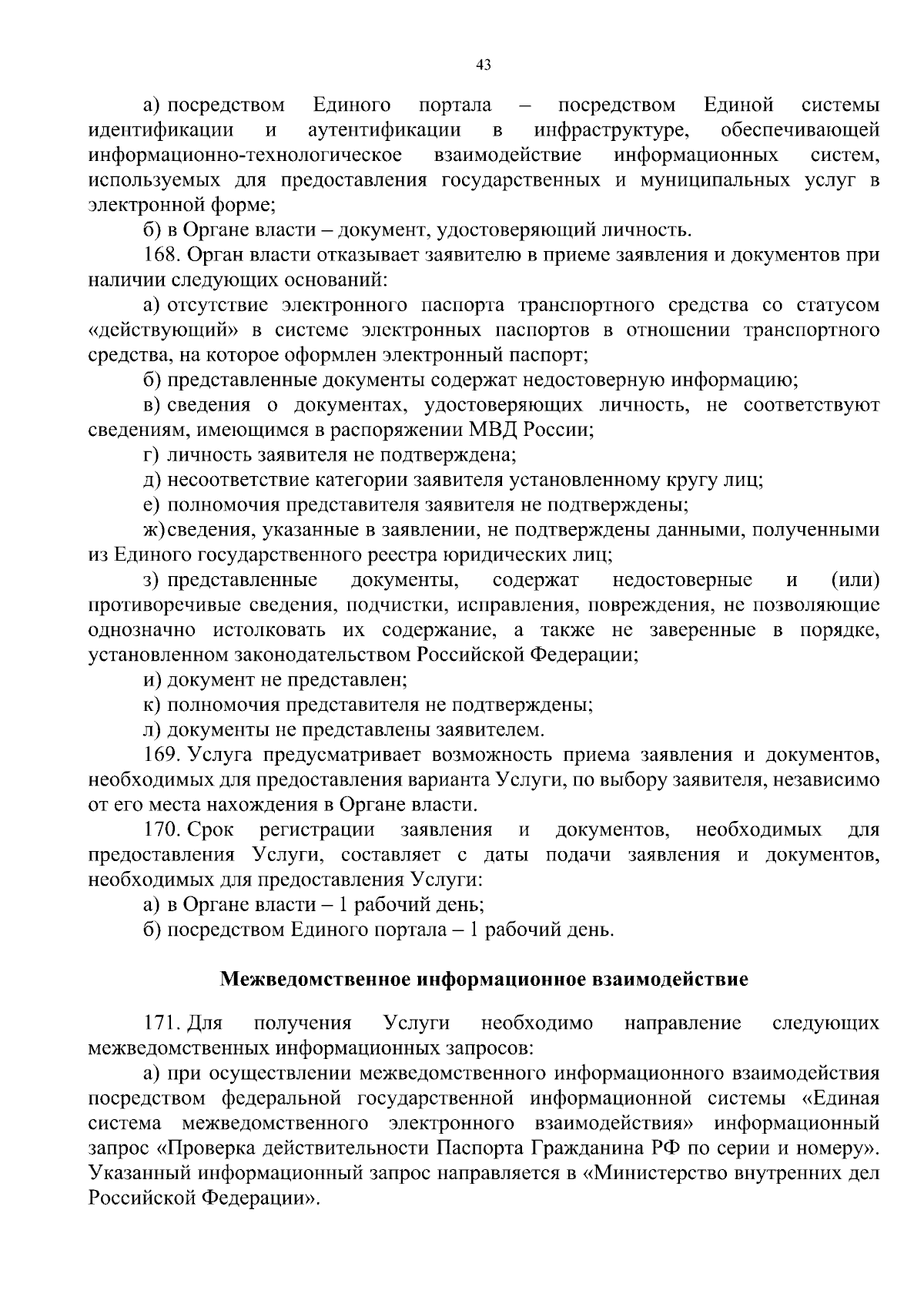 43

а) посредством Единого портала – посредством Единой системы идентификации и аутентификации в инфраструктуре, обеспечивающей информационно-технологическое взаимодействие информационных систем, используемых для предоставления государственных и муниципальных услуг в электронной форме;

б) в Органе власти – документ, удостоверяющий личность.

168. Орган власти отказывает заявителю в приеме заявления и документов при наличии следующих оснований:

а) отсутствие электронного паспорта транспортного средства со статусом «действующий» в системе электронных паспортов в отношении транспортного средства, на которое оформлен электронный паспорт;

б) представленные документы содержат недостоверную информацию;

в) сведения о документах, удостоверяющих личность, не соответствуют сведениям, имеющимся в распоряжении МВД России;

г) личность заявителя не подтверждена;

д) несоответствие категории заявителя установленному кругу лиц;

е) полномочия представителя заявителя не подтверждены;

ж) сведения, указанные в заявлении, не подтверждены данными, полученными из Единого государственного реестра юридических лиц;

з) представленные документы, содержат недостоверные и (или) противоречивые сведения, подчистки, исправления, повреждения, не позволяющие однозначно истолковать их содержание, а также не заверенные в порядке, установленном законодательством Российской Федерации;

и) документ не представлен;

к) полномочия представителя не подтверждены;

л) документы не представлены заявителем.

169. Услуга предусматривает возможность приема заявления и документов, необходимых для предоставления варианта Услуги, по выбору заявителя, независимо от его места нахождения в Органе власти.

170. Срок регистрации заявления и документов, необходимых для предоставления Услуги, составляет с даты подачи заявления и документов, необходимых для предоставления Услуги:

а) в Органе власти – 1 рабочий день;

б) посредством Единого портала – 1 рабочий день.

Межведомственное информационное взаимодействие

171. Для получения Услуги необходимо направление следующих межведомственных информационных запросов:

а) при осуществлении межведомственного информационного взаимодействия посредством федеральной государственной информационной системы «Единая система межведомственного электронного взаимодействия» информационный запрос «Проверка действительности Паспорта Гражданина РФ по серии и номеру». Указанный информационный запрос направляется в «Министерство внутренних дел Российской Федерации».